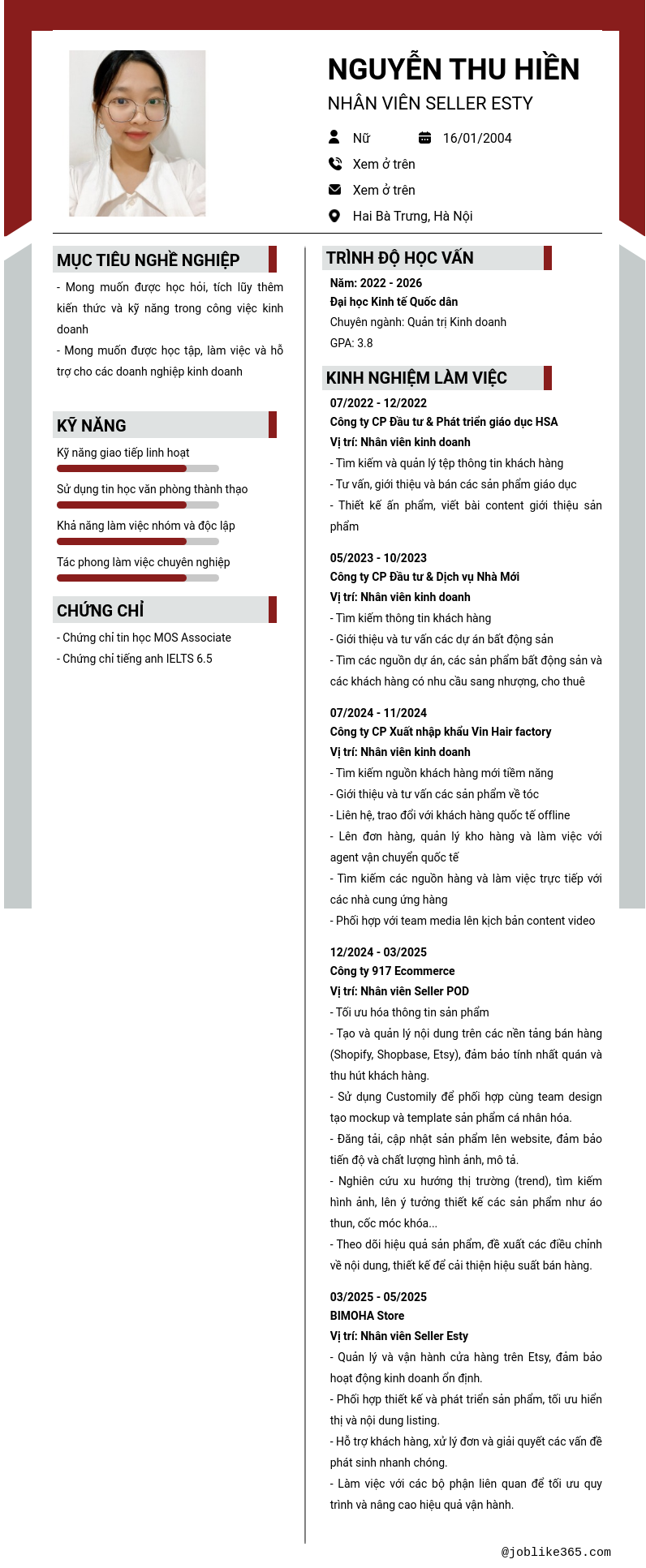 NGUYỄN THU HIỀN
NHÂN VIÊN SELLER ESTY

Nữ
16/01/2004
Xem ở trên
Xem ở trên
Hai Bà Trưng, Hà Nội

MỤC TIÊU NGHỀ NGHIỆP
- Mong muốn được học hỏi, tích lũy thêm kiến thức và kỹ năng trong công việc kinh doanh
- Mong muốn được học tập, làm việc và hỗ trợ cho các doanh nghiệp kinh doanh

KỸ NĂNG
Kỹ năng giao tiếp linh hoạt
Sử dụng tin học văn phòng thành thạo
Khả năng làm việc nhóm và độc lập
Tác phong làm việc chuyên nghiệp

CHỨNG CHỈ
- Chứng chỉ tin học MOS Associate
- Chứng chỉ tiếng anh IELTS 6.5

TRÌNH ĐỘ HỌC VẤN
Năm: 2022 - 2026
Đại học Kinh tế Quốc dân
Chuyên ngành: Quản trị Kinh doanh
GPA: 3.8

KINH NGHIỆM LÀM VIỆC
07/2022 - 12/2022
Công ty CP Đầu tư & Phát triển giáo dục HSA
Vị trí: Nhân viên kinh doanh
- Tìm kiếm và quản lý tệp thông tin khách hàng
- Tư vấn, giới thiệu và bán các sản phẩm giáo dục
- Thiết kế ấn phẩm, viết bài content giới thiệu sản phẩm

05/2023 - 10/2023
Công ty CP Đầu tư & Dịch vụ Nhà Mới
Vị trí: Nhân viên kinh doanh
- Tìm kiếm thông tin khách hàng
- Giới thiệu và tư vấn các dự án bất động sản
- Tìm các nguồn dự án, các sản phẩm bất động sản và các khách hàng có nhu cầu sang nhượng, cho thuê

07/2024 - 11/2024
Công ty CP Xuất nhập khẩu Vin Hair factory
Vị trí: Nhân viên kinh doanh
- Tìm kiếm nguồn khách hàng mới tiềm năng
- Giới thiệu và tư vấn các sản phẩm về tóc
- Liên hệ, trao đổi với khách hàng quốc tế offline
- Lên đơn hàng, quản lý kho hàng và làm việc với agent vận chuyển quốc tế
- Tìm kiếm các nguồn hàng và làm việc trực tiếp với các nhà cung ứng hàng
- Phối hợp với team media lên kịch bản content video

12/2024 - 03/2025
Công ty 917 Ecommerce
Vị trí: Nhân viên Seller POD
- Tối ưu hóa thông tin sản phẩm
- Tạo và quản lý nội dung trên các nền tảng bán hàng (Shopify, Shopbase, Etsy), đảm bảo tính nhất quán và thu hút khách hàng.
- Sử dụng Customily để phối hợp cùng team design tạo mockup và template sản phẩm cá nhân hóa.
- Đăng tải, cập nhật sản phẩm lên website, đảm bảo tiến độ và chất lượng hình ảnh, mô tả.
- Nghiên cứu xu hướng thị trường (trend), tìm kiếm hình ảnh, lên ý tưởng thiết kế các sản phẩm như áo thun, cốc móc khóa...
- Theo dõi hiệu quả sản phẩm, đề xuất các điều chỉnh về nội dung, thiết kế để cải thiện hiệu suất bán hàng.

03/2025 - 05/2025
BIMOHA Store
Vị trí: Nhân viên Seller Esty
- Quản lý và vận hành cửa hàng trên Etsy, đảm bảo hoạt động kinh doanh ổn định.
- Phối hợp thiết kế và phát triển sản phẩm, tối ưu hiển thị và nội dung listing.
- Hỗ trợ khách hàng, xử lý đơn và giải quyết các vấn đề phát sinh nhanh chóng.
- Làm việc với các bộ phận liên quan để tối ưu quy trình và nâng cao hiệu quả vận hành.

@joblike365.com